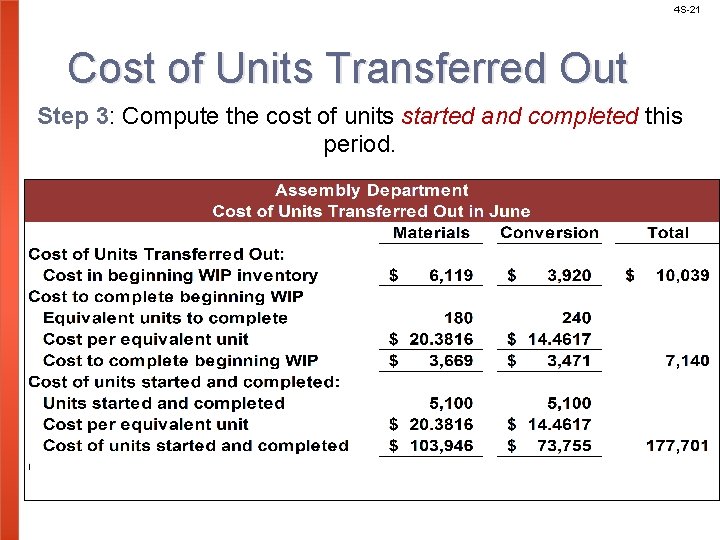 4S-21

Cost of Units Transferred Out

Step 3: Compute the cost of units started and completed this period.

Assembly Department
Cost of Units Transferred Out in June

| | Materials | Conversion | Total |
|---|---|---|---|
| Cost of Units Transferred Out: | | | |
| Cost in beginning WIP inventory | \$ 6,119 | \$ 3,920 | \$ 10,039 |
| Cost to complete beginning WIP | | | |
| Equivalent units to complete | 180 | 240 | |
| Cost per equivalent unit | \$ 20.3816 | \$ 14.4617 | |
| Cost to complete beginning WIP | \$ 3,669 | \$ 3,471 | 7,140 |
| Cost of units started and completed: | | | |
| Units started and completed | 5,100 | 5,100 | |
| Cost per equivalent unit | \$ 20.3816 | \$ 14.4617 | |
| Cost of units started and completed | \$ 103,946 | \$ 73,755 | 177,701 |